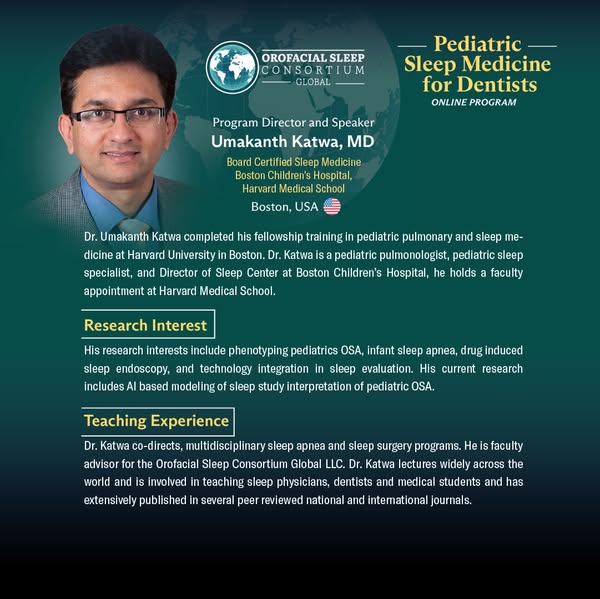 OROFACIAL SLEEP CONSORTIUM GLOBAL

Pediatric Sleep Medicine for Dentists
ONLINE PROGRAM

Program Director and Speaker
Umakanth Katwa, MD
Board Certified Sleep Medicine
Boston Children's Hospital,
Harvard Medical School
Boston, USA

Dr. Umakanth Katwa completed his fellowship training in pediatric pulmonary and sleep medicine at Harvard University in Boston. Dr. Katwa is a pediatric pulmonologist, pediatric sleep specialist, and Director of Sleep Center at Boston Children's Hospital, he holds a faculty appointment at Harvard Medical School.

Research Interest

His research interests include phenotyping pediatrics OSA, infant sleep apnea, drug induced sleep endoscopy, and technology integration in sleep evaluation. His current research includes AI based modeling of sleep study interpretation of pediatric OSA.

Teaching Experience

Dr. Katwa co-directs, multidisciplinary sleep apnea and sleep surgery programs. He is faculty advisor for the Orofacial Sleep Consortium Global LLC. Dr. Katwa lectures widely across the world and is involved in teaching sleep physicians, dentists and medical students and has extensively published in several peer reviewed national and international journals.